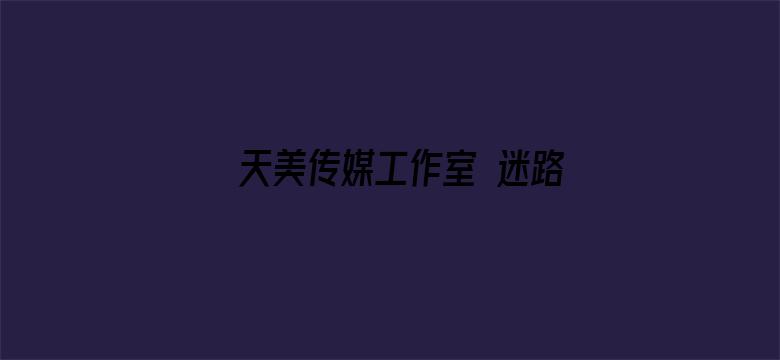 天美传媒工作室 迷路